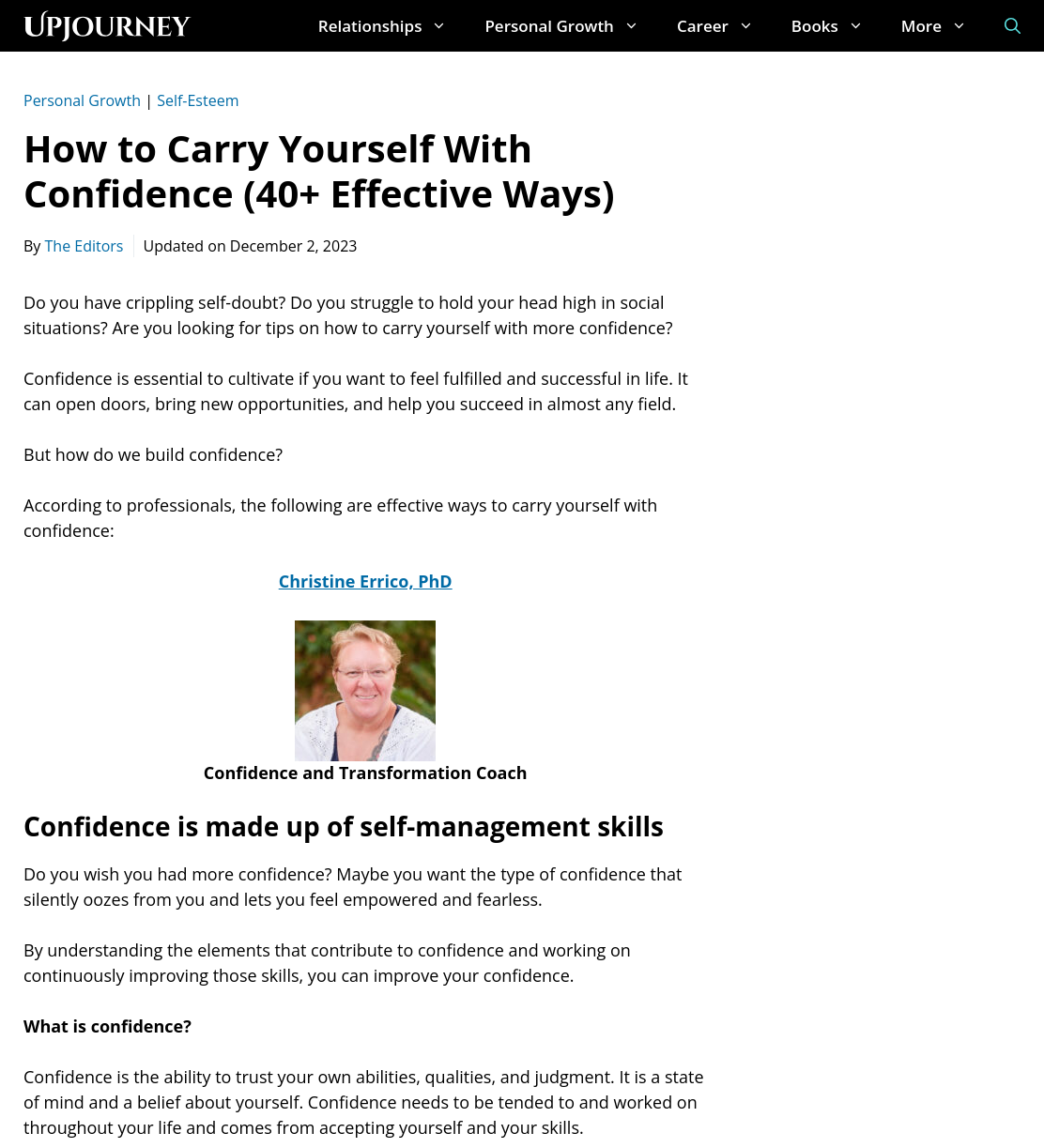 UPJOURNEY Relationships Personal Growth Career Books More

Personal Growth | Self-Esteem

How to Carry Yourself With Confidence (40+ Effective Ways)

By The Editors Updated on December 2, 2023

Do you have crippling self-doubt? Do you struggle to hold your head high in social situations? Are you looking for tips on how to carry yourself with more confidence?

Confidence is essential to cultivate if you want to feel fulfilled and successful in life. It can open doors, bring new opportunities, and help you succeed in almost any field.

But how do we build confidence?

According to professionals, the following are effective ways to carry yourself with confidence:

Christine Errico, PhD

Confidence and Transformation Coach

Confidence is made up of self-management skills

Do you wish you had more confidence? Maybe you want the type of confidence that silently oozes from you and lets you feel empowered and fearless.

By understanding the elements that contribute to confidence and working on continuously improving those skills, you can improve your confidence.

What is confidence?

Confidence is the ability to trust your own abilities, qualities, and judgment. It is a state of mind and a belief about yourself. Confidence needs to be tended to and worked on throughout your life and comes from accepting yourself and your skills.